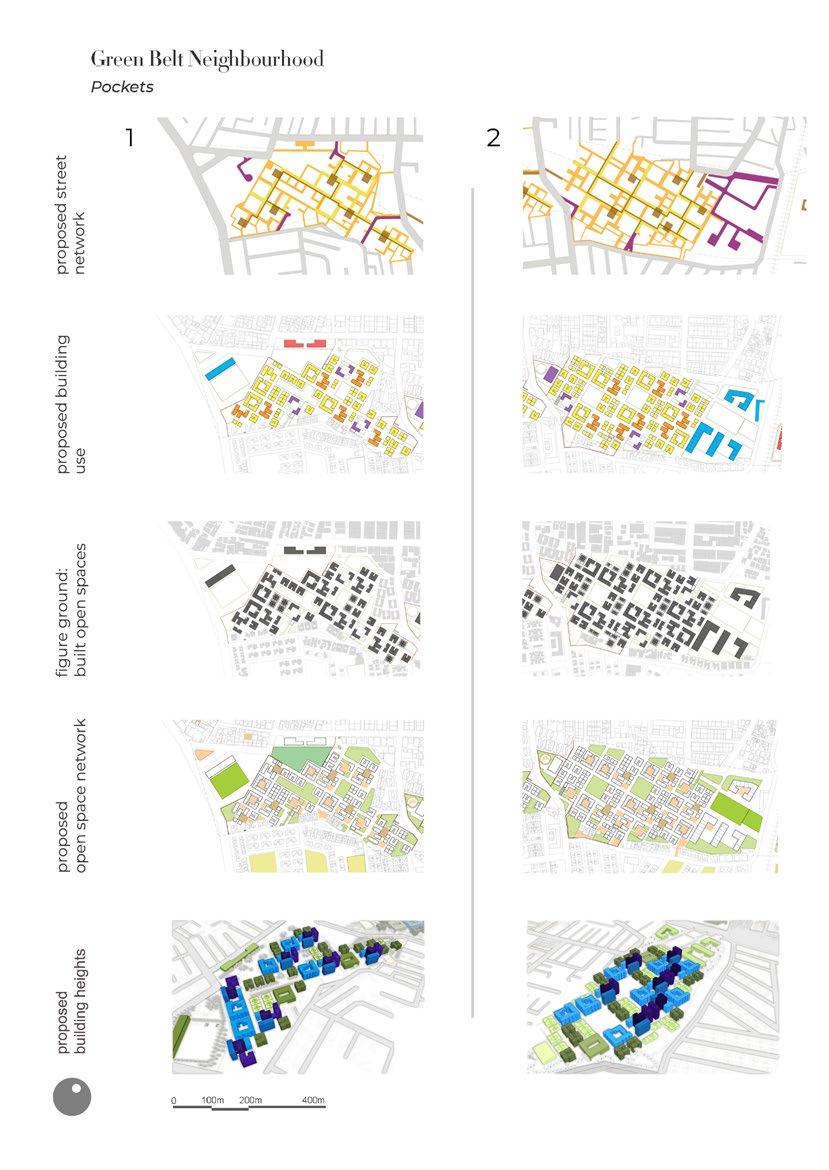 Green Belt Neighbourhood
Pockets

1

2

proposed street network

proposed building use

figure ground: built open spaces

proposed open space network

proposed building heights

0 100m 200m 400m